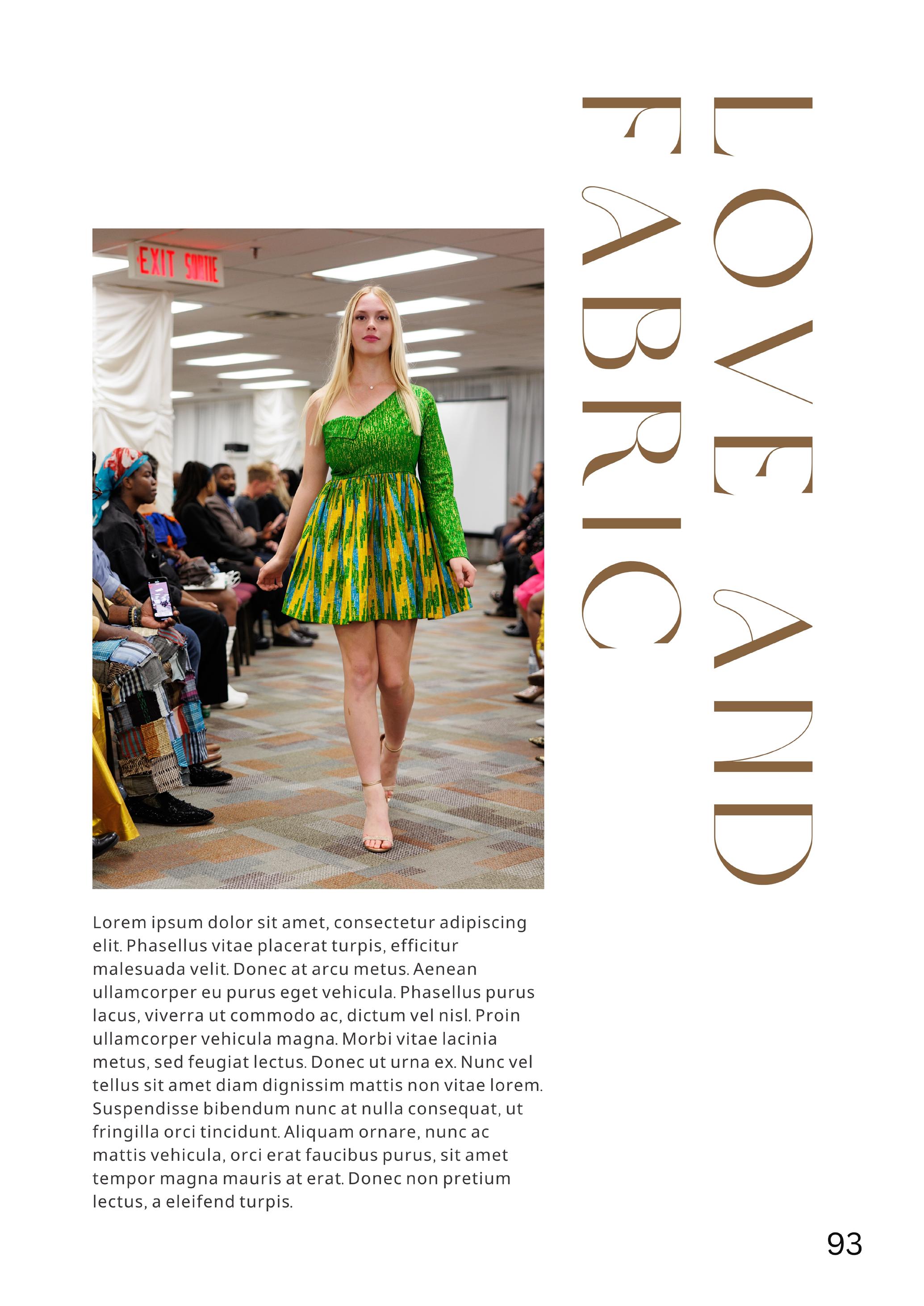 LOVE AND
FABRIC

EXIT SORTIE

Lorem ipsum dolor sit amet, consectetur adipiscing elit. Phasellus vitae placerat turpis, efficitur malesuada velit. Donec at arcu metus. Aenean ullamcorper eu purus eget vehicula. Phasellus purus lacus, viverra ut commodo ac, dictum vel nisl. Proin ullamcorper vehicula magna. Morbi vitae lacinia metus, sed feugiat lectus. Donec ut urna ex. Nunc vel tellus sit amet diam dignissim mattis non vitae lorem. Suspendisse bibendum nunc at nulla consequat, ut fringilla orci tincidunt. Aliquam ornare, nunc ac mattis vehicula, orci erat faucibus purus, sit amet tempor magna mauris at erat. Donec non pretium lectus, a eleifend turpis.

93